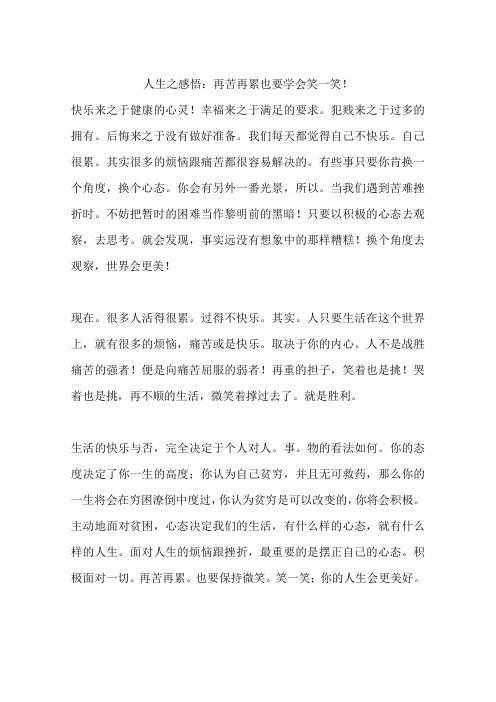 人生之感悟：再苦再累也要学会笑一笑！

快乐来之于健康的心灵！幸福来之于满足的要求。犯贱来之于过多的拥有。后悔来之于没有做好准备。我们每天都觉得自己不快乐。自己很累。其实很多的烦恼跟痛苦都很容易解决的。有些事只要你肯换一个角度，换个心态。你会有另外一番光景，所以。当我们遇到苦难挫折时。不妨把暂时的困难当作黎明前的黑暗！只要以积极的心态去观察，去思考。就会发现，事实远没有想象中的那样糟糕！换个角度去观察，世界会更美！

现在。很多人活得很累。过得不快乐。其实。人只要生活在这个世界上，就有很多的烦恼，痛苦或是快乐。取决于你的内心。人不是战胜痛苦的强者！便是向痛苦屈服的弱者！再重的担子，笑着也是挑！哭着也是挑，再不顺的生活，微笑着撑过去了。就是胜利。

生活的快乐与否，完全决定于个人对人。事。物的看法如何。你的态度决定了你一生的高度；你认为自己贫穷，并且无可救药，那么你的一生将会在穷困潦倒中度过，你认为贫穷是可以改变的，你将会积极。主动地面对贫困，心态决定我们的生活，有什么样的心态，就有什么样的人生。面对人生的烦恼跟挫折，最重要的是摆正自己的心态。积极面对一切。再苦再累。也要保持微笑。笑一笑；你的人生会更美好。